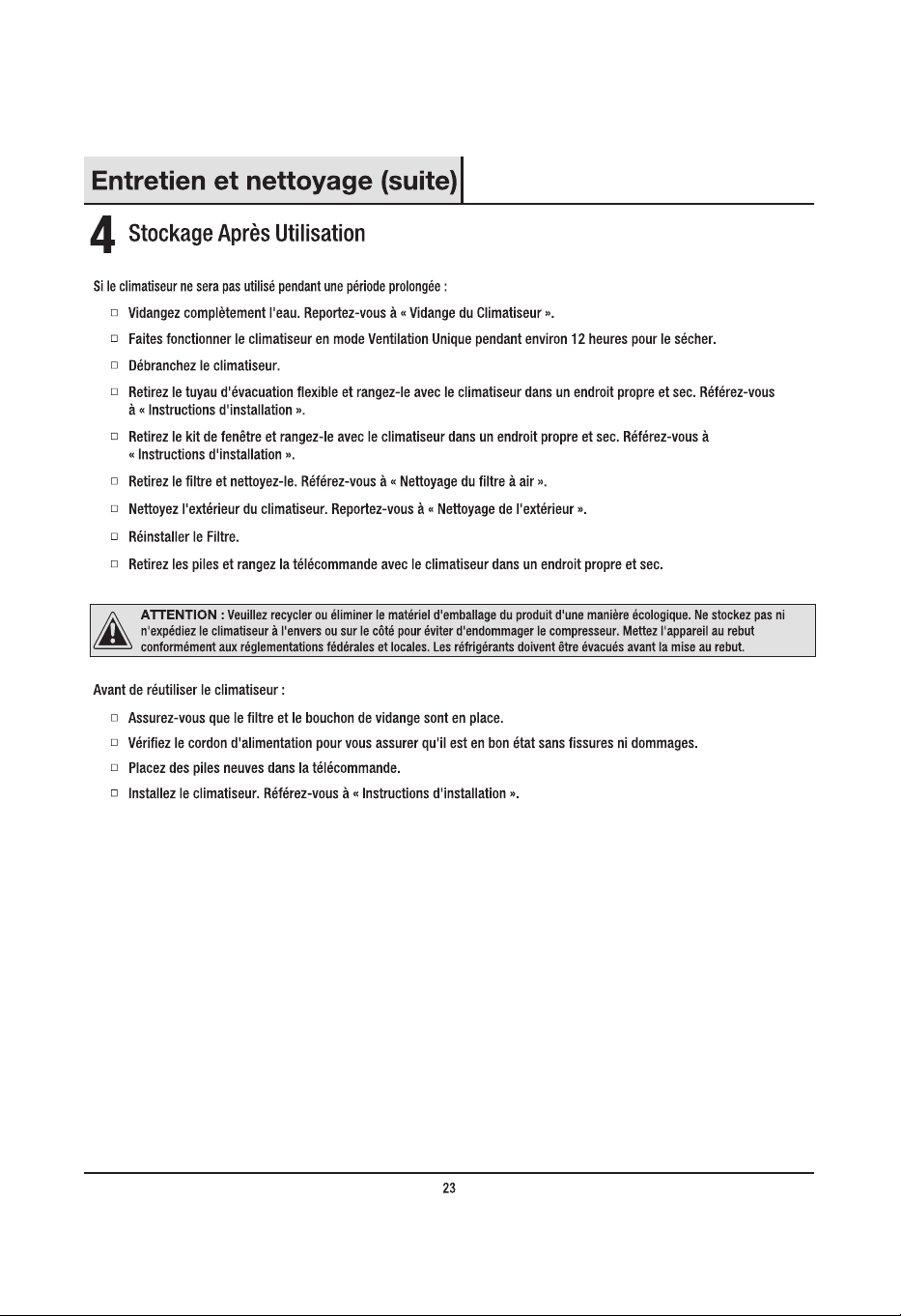 Entretien et nettoyage (suite)

4 Stockage Après Utilisation

Si le climatiseur ne sera pas utilisé pendant une période prolongée :

☐ Vidangez complètement l'eau. Reportez-vous à « Vidange du Climatiseur ».

☐ Faites fonctionner le climatiseur en mode Ventilation Unique pendant environ 12 heures pour le sécher.

☐ Débranchez le climatiseur.

☐ Retirez le tuyau d'évacuation flexible et rangez-le avec le climatiseur dans un endroit propre et sec. Référez-vous à « Instructions d'installation ».

☐ Retirez le kit de fenêtre et rangez-le avec le climatiseur dans un endroit propre et sec. Référez-vous à « Instructions d'installation ».

☐ Retirez le filtre et nettoyez-le. Référez-vous à « Nettoyage du filtre à air ».

☐ Nettoyez l'extérieur du climatiseur. Reportez-vous à « Nettoyage de l'extérieur ».

☐ Réinstaller le Filtre.

☐ Retirez les piles et rangez la télécommande avec le climatiseur dans un endroit propre et sec.

ATTENTION : Veuillez recycler ou éliminer le matériel d'emballage du produit d'une manière écologique. Ne stockez pas ni n'expédiez le climatiseur à l'envers ou sur le côté pour éviter d'endommager le compresseur. Mettez l'appareil au rebut conformément aux réglementations fédérales et locales. Les réfrigérants doivent être évacués avant la mise au rebut.

Avant de réutiliser le climatiseur :

☐ Assurez-vous que le filtre et le bouchon de vidange sont en place.

☐ Vérifiez le cordon d'alimentation pour vous assurer qu'il est en bon état sans fissures ni dommages.

☐ Placez des piles neuves dans la télécommande.

☐ Installez le climatiseur. Référez-vous à « Instructions d'installation ».

23